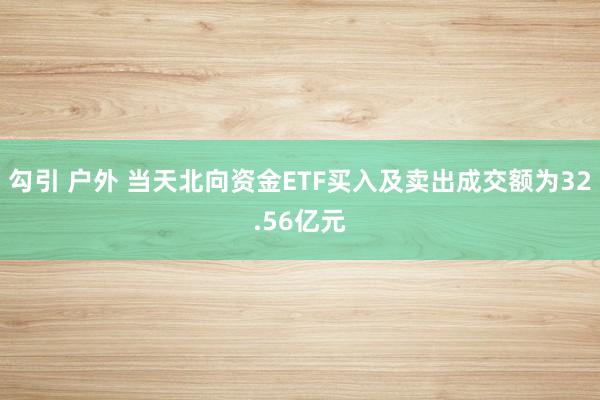 勾引 户外 当天北向资金ETF买入及卖出成交额为32.56亿元